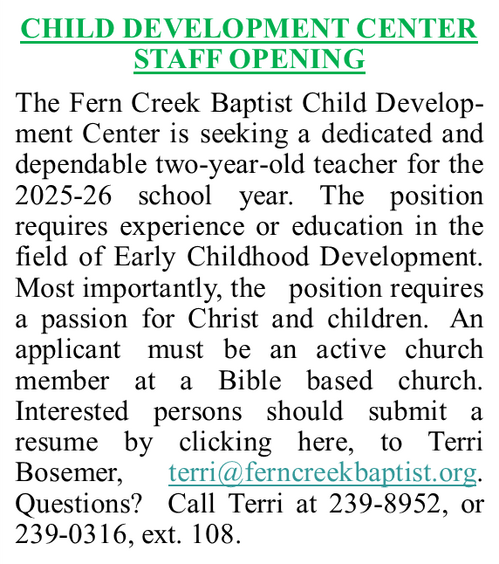 CHILD DEVELOPMENT CENTER
STAFF OPENING

The Fern Creek Baptist Child Development Center is seeking a dedicated and dependable two-year-old teacher for the 2025-26 school year. The position requires experience or education in the field of Early Childhood Development. Most importantly, the position requires a passion for Christ and children. An applicant must be an active church member at a Bible based church. Interested persons should submit a resume by clicking here, to Terri Bosemer, terri@ferncreekbaptist.org. Questions? Call Terri at 239-8952, or 239-0316, ext. 108.